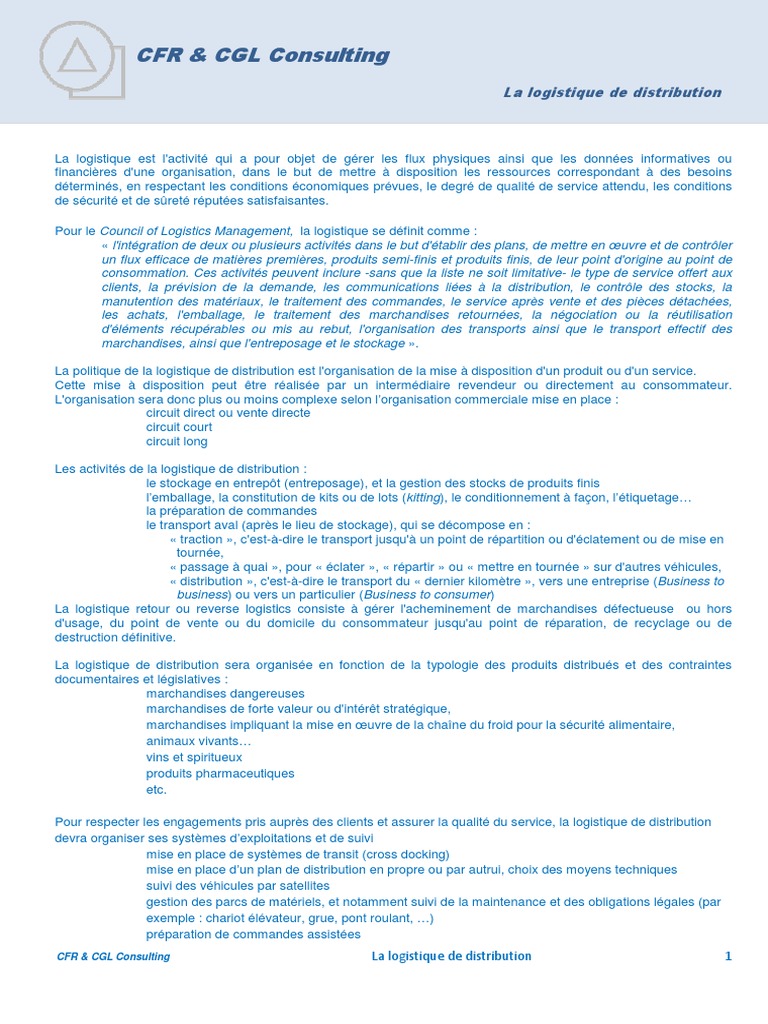 CFR & CGL Consulting

La logistique de distribution

La logistique est l'activité qui a pour objet de gérer les flux physiques ainsi que les données informatives ou financières d'une organisation, dans le but de mettre à disposition les ressources correspondant à des besoins déterminés, en respectant les conditions économiques prévues, le degré de qualité de service attendu, les conditions de sécurité et de sûreté réputées satisfaisantes.

Pour le Council of Logistics Management, la logistique se définit comme :
« l'intégration de deux ou plusieurs activités dans le but d'établir des plans, de mettre en œuvre et de contrôler un flux efficace de matières premières, produits semi-finis et produits finis, de leur point d'origine au point de consommation. Ces activités peuvent inclure -sans que la liste ne soit limitative- le type de service offert aux clients, la prévision de la demande, les communications liées à la distribution, le contrôle des stocks, la manutention des matériaux, le traitement des commandes, le service après vente et des pièces détachées, les achats, l'emballage, le traitement des marchandises retournées, la négociation ou la réutilisation d'éléments récupérables ou mis au rebut, l'organisation des transports ainsi que le transport effectif des marchandises, ainsi que l'entreposage et le stockage ».

La politique de la logistique de distribution est l'organisation de la mise à disposition d'un produit ou d'un service. Cette mise à disposition peut être réalisée par un intermédiaire revendeur ou directement au consommateur. L'organisation sera donc plus ou moins complexe selon l'organisation commerciale mise en place :
circuit direct ou vente directe
circuit court
circuit long

Les activités de la logistique de distribution :
le stockage en entrepôt (entreposage), et la gestion des stocks de produits finis
l'emballage, la constitution de kits ou de lots (kitting), le conditionnement à façon, l'étiquetage…
la préparation de commandes
le transport aval (après le lieu de stockage), qui se décompose en :
« traction », c'est-à-dire le transport jusqu'à un point de répartition ou d'éclatement ou de mise en tournée,
« passage à quai », pour « éclater », « répartir » ou « mettre en tournée » sur d'autres véhicules,
« distribution », c'est-à-dire le transport du « dernier kilomètre », vers une entreprise (Business to business) ou vers un particulier (Business to consumer)
La logistique retour ou reverse logistics consiste à gérer l'acheminement de marchandises défectueuse ou hors d'usage, du point de vente ou du domicile du consommateur jusqu'au point de réparation, de recyclage ou de destruction définitive.

La logistique de distribution sera organisée en fonction de la typologie des produits distribués et des contraintes documentaires et législatives :
marchandises dangereuses
marchandises de forte valeur ou d'intérêt stratégique,
marchandises impliquant la mise en œuvre de la chaîne du froid pour la sécurité alimentaire,
animaux vivants…
vins et spiritueux
produits pharmaceutiques
etc.

Pour respecter les engagements pris auprès des clients et assurer la qualité du service, la logistique de distribution devra organiser ses systèmes d'exploitations et de suivi
mise en place de systèmes de transit (cross docking)
mise en place d'un plan de distribution en propre ou par autrui, choix des moyens techniques
suivi des véhicules par satellites
gestion des parcs de matériels, et notamment suivi de la maintenance et des obligations légales (par exemple : chariot élévateur, grue, pont roulant, …)
préparation de commandes assistées

CFR & CGL Consulting La logistique de distribution 1